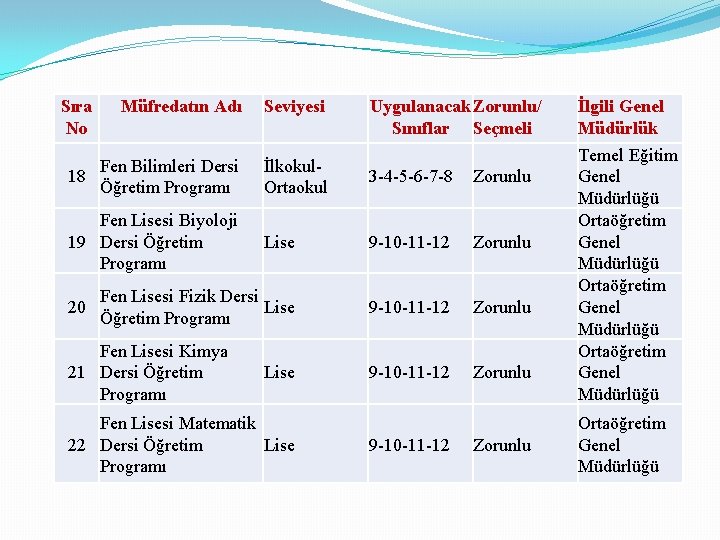 | Sıra No | Müfredatın Adı | Seviyesi | Uygulanacak Sınıflar | Zorunlu/ Seçmeli | İlgili Genel Müdürlük |
|---|---|---|---|---|---|
| 18 | Fen Bilimleri Dersi Öğretim Programı | İlkokul-Ortaokul | 3-4-5-6-7-8 | Zorunlu | Temel Eğitim Genel Müdürlüğü |
| 19 | Fen Lisesi Biyoloji Dersi Öğretim Programı | Lise | 9-10-11-12 | Zorunlu | Ortaöğretim Genel Müdürlüğü |
| 20 | Fen Lisesi Fizik Dersi Öğretim Programı | Lise | 9-10-11-12 | Zorunlu | Ortaöğretim Genel Müdürlüğü |
| 21 | Fen Lisesi Kimya Dersi Öğretim Programı | Lise | 9-10-11-12 | Zorunlu | Ortaöğretim Genel Müdürlüğü |
| 22 | Fen Lisesi Matematik Dersi Öğretim Programı | Lise | 9-10-11-12 | Zorunlu | Ortaöğretim Genel Müdürlüğü |